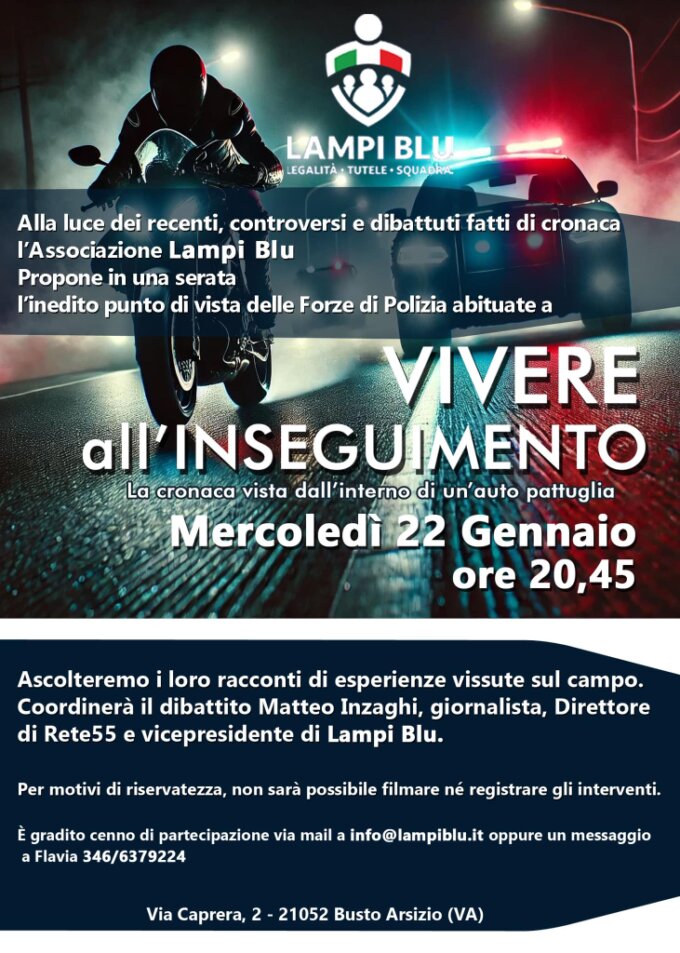 LAMPI BLU
LEGALITÀ • TUTELE • SQUADRA

Alla luce dei recenti, controversi e dibattuti fatti di cronaca l'Associazione Lampi Blu
Propone in una serata
l'inedito punto di vista delle Forze di Polizia abituate a

VIVERE
all'INSEGUIMENTO
La cronaca vista dall'interno di un'auto pattuglia
Mercoledì 22 Gennaio
ore 20,45

Ascolteremo i loro racconti di esperienze vissute sul campo. Coordinerà il dibattito Matteo Inzaghi, giornalista, Direttore di Rete55 e vicepresidente di Lampi Blu.

Per motivi di riservatezza, non sarà possibile filmare né registrare gli interventi.

È gradito cenno di partecipazione via mail a info@lampiblu.it oppure un messaggio a Flavia 346/6379224

Via Caprera, 2 - 21052 Busto Arsizio (VA)